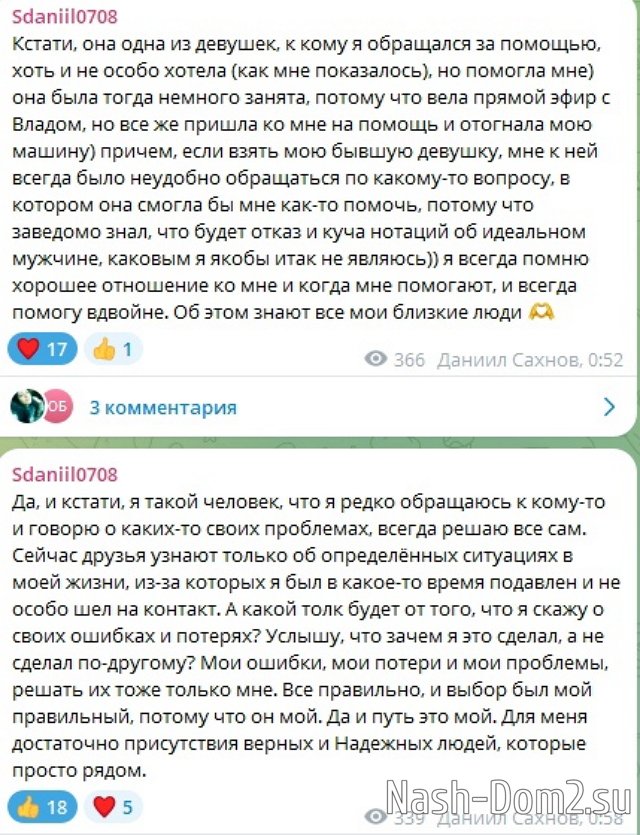 Sdaniil0708
Кстати, она одна из девушек, к кому я обращался за помощью, хоть и не особо хотела (как мне показалось), но помогла мне) она была тогда немного занята, потому что вела прямой эфир с Владом, но все же пришла ко мне на помощь и отогнала мою машину) причем, если взять мою бывшую девушку, мне к ней всегда было неудобно обращаться по какому-то вопросу, в котором она смогла бы мне как-то помочь, потому что заведомо знал, что будет отказ и куча нотаций об идеальном мужчине, каковым я якобы итак не являюсь)) я всегда помню хорошее отношение ко мне и когда мне помогают, и всегда помогу вдвойне. Об этом знают все мои близкие люди 🫶

❤️ 17 👍 1 366 Даниил Сахнов, 0:52

ЮБ 3 комментария

Sdaniil0708
Да, и кстати, я такой человек, что я редко обращаюсь к кому-то и говорю о каких-то своих проблемах, всегда решаю все сам. Сейчас друзья узнают только об определённых ситуациях в моей жизни, из-за которых я был в какое-то время подавлен и не особо шел на контакт. А какой толк будет от того, что я скажу о своих ошибках и потерях? Услышу, что зачем я это сделал, а не сделал по-другому? Мои ошибки, мои потери и мои проблемы, решать их тоже только мне. Все правильно, и выбор был мой правильный, потому что он мой. Да и путь это мой. Для меня достаточно присутствия верных и Надежных людей, которые просто рядом.

👍 18 ❤️ 5 339 Даниил Сахнов, 0:58

Nash-Dom2.su